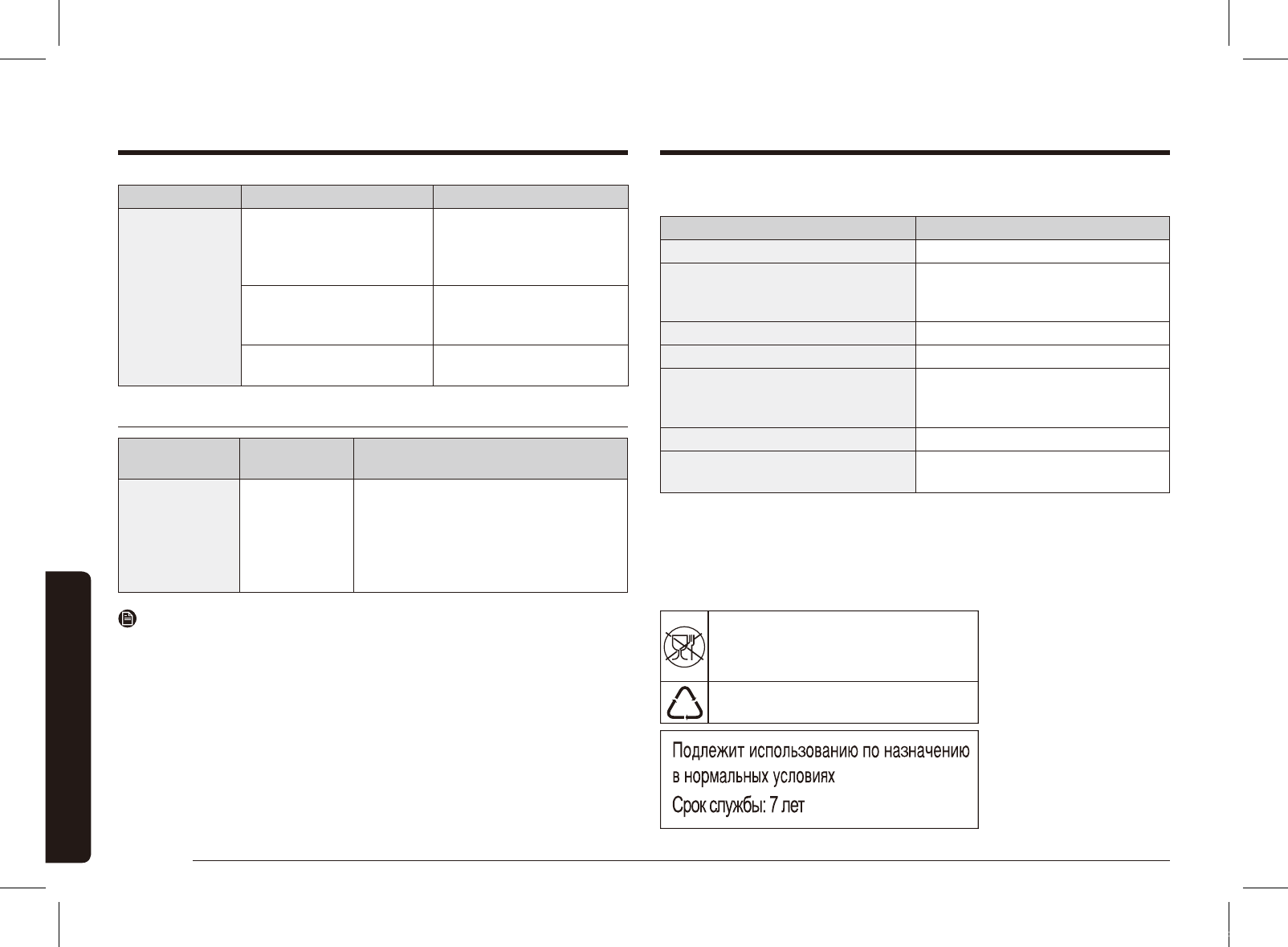 Подлежит использованию по назначению в нормальных условиях

Срок службы: 7 лет